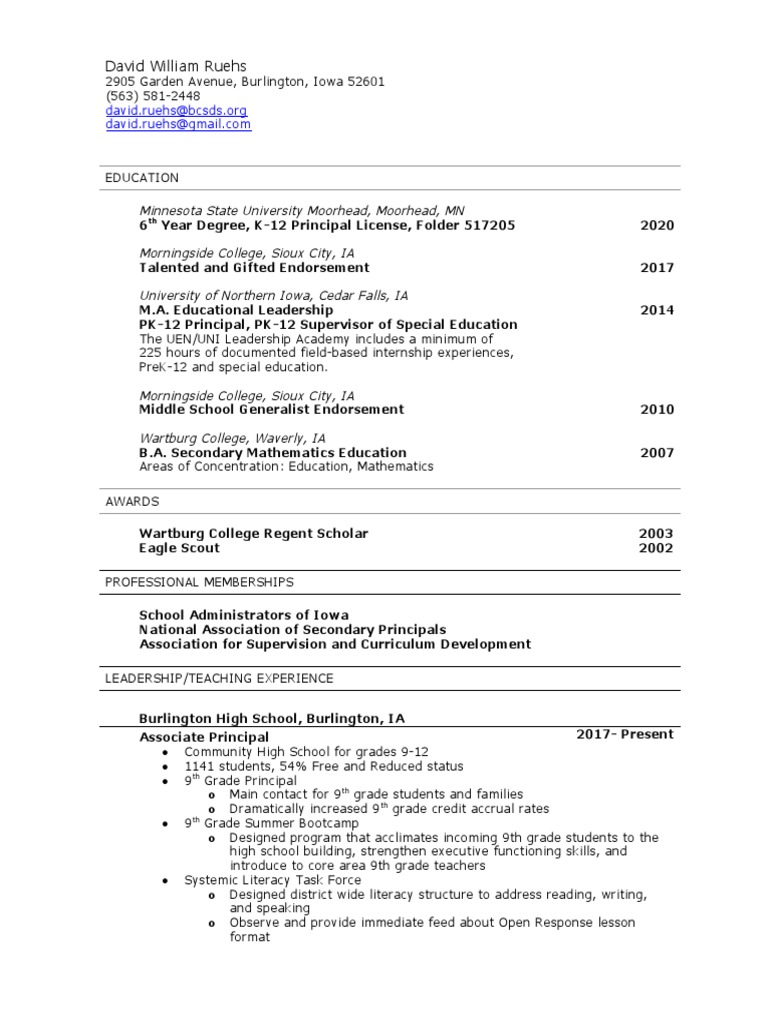 David William Ruehs
2905 Garden Avenue, Burlington, Iowa 52601
(563) 581-2448
david.ruehs@bcsds.org
david.ruehs@gmail.com

EDUCATION

Minnesota State University Moorhead, Moorhead, MN
6$^{th}$ Year Degree, K-12 Principal License, Folder 517205 2020

Morningside College, Sioux City, IA
Talented and Gifted Endorsement 2017

University of Northern Iowa, Cedar Falls, IA
M.A. Educational Leadership 2014
PK-12 Principal, PK-12 Supervisor of Special Education
The UEN/UNI Leadership Academy includes a minimum of 225 hours of documented field-based internship experiences, PreK-12 and special education.

Morningside College, Sioux City, IA
Middle School Generalist Endorsement 2010

Wartburg College, Waverly, IA
B.A. Secondary Mathematics Education 2007
Areas of Concentration: Education, Mathematics

AWARDS

Wartburg College Regent Scholar 2003
Eagle Scout 2002

PROFESSIONAL MEMBERSHIPS

School Administrators of Iowa
National Association of Secondary Principals
Association for Supervision and Curriculum Development

LEADERSHIP/TEACHING EXPERIENCE

Burlington High School, Burlington, IA
Associate Principal 2017- Present
• Community High School for grades 9-12
• 1141 students, 54% Free and Reduced status
• 9$^{th}$ Grade Principal
o Main contact for 9$^{th}$ grade students and families
o Dramatically increased 9$^{th}$ grade credit accrual rates
• 9$^{th}$ Grade Summer Bootcamp
o Designed program that acclimates incoming 9th grade students to the high school building, strengthen executive functioning skills, and introduce to core area 9th grade teachers
• Systemic Literacy Task Force
o Designed district wide literacy structure to address reading, writing, and speaking
o Observe and provide immediate feed about Open Response lesson format